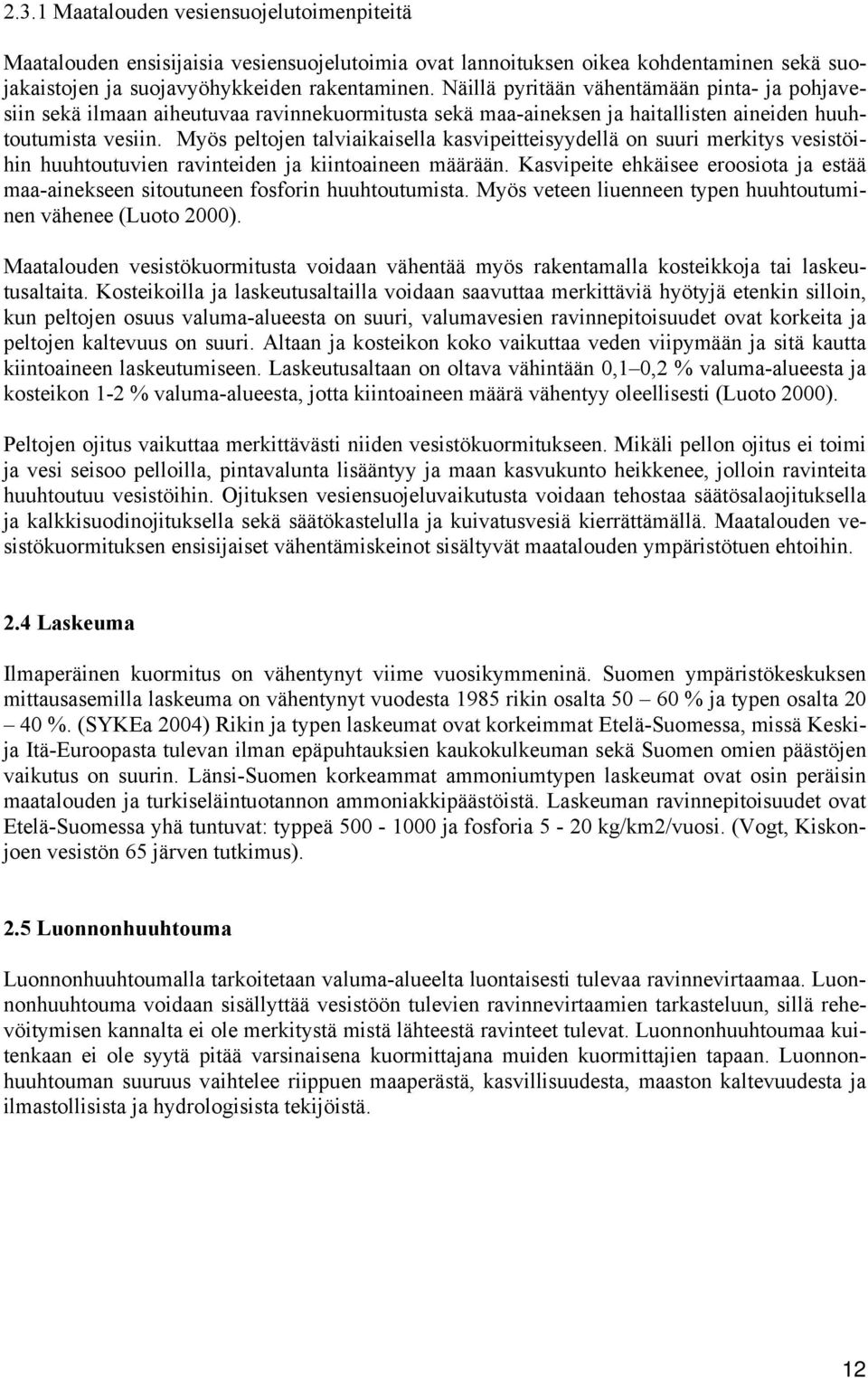 2.3.1 Maatalouden vesiensuojelutoimenpiteitä

Maatalouden ensisijaisia vesiensuojelutoimia ovat lannoituksen oikea kohdentaminen sekä suojakaistojen ja suojavyöhykkeiden rakentaminen. Näillä pyritään vähentämään pinta- ja pohjavesiin sekä ilmaan aiheutuvaa ravinnekuormitusta sekä maa-aineksen ja haitallisten aineiden huuhtoutumista vesiin. Myös peltojen talviaikaisella kasvipeitteisyydellä on suuri merkitys vesistöihin huuhtoutuvien ravinteiden ja kiintoaineen määrään. Kasvipeite ehkäisee eroosiota ja estää maa-ainekseen sitoutuneen fosforin huuhtoutumista. Myös veteen liuenneen typen huuhtoutuminen vähenee (Luoto 2000).

Maatalouden vesistökuormitusta voidaan vähentää myös rakentamalla kosteikkoja tai laskeutusaltaita. Kosteikoilla ja laskeutusaltailla voidaan saavuttaa merkittäviä hyötyjä etenkin silloin, kun peltojen osuus valuma-alueesta on suuri, valumavesien ravinnepitoisuudet ovat korkeita ja peltojen kaltevuus on suuri. Altaan ja kosteikon koko vaikuttaa veden viipymään ja sitä kautta kiintoaineen laskeutumiseen. Laskeutusaltaan on oltava vähintään 0,1–0,2 % valuma-alueesta ja kosteikon 1-2 % valuma-alueesta, jotta kiintoaineen määrä vähentyy oleellisesti (Luoto 2000).

Peltojen ojitus vaikuttaa merkittävästi niiden vesistökuormitukseen. Mikäli pellon ojitus ei toimi ja vesi seisoo pelloilla, pintavalunta lisääntyy ja maan kasvukunto heikkenee, jolloin ravinteita huuhtoutuu vesistöihin. Ojituksen vesiensuojeluvaikutusta voidaan tehostaa säätösalaojituksella ja kalkkisuodinojituksella sekä säätökastelulla ja kuivatusvesiä kierrättämällä. Maatalouden vesistökuormituksen ensisijaiset vähentämiskeinot sisältyvät maatalouden ympäristötuen ehtoihin.

2.4 Laskeuma

Ilmaperäinen kuormitus on vähentynyt viime vuosikymmeninä. Suomen ympäristökeskuksen mittausasemilla laskeuma on vähentynyt vuodesta 1985 rikin osalta 50 – 60 % ja typen osalta 20 – 40 %. (SYKEa 2004) Rikin ja typen laskeumat ovat korkeimmat Etelä-Suomessa, missä Keski- ja Itä-Euroopasta tulevan ilman epäpuhtauksien kaukokulkeuman sekä Suomen omien päästöjen vaikutus on suurin. Länsi-Suomen korkeammat ammoniumtypen laskeumat ovat osin peräisin maatalouden ja turkiseläintuotannon ammoniakkipäästöistä. Laskeuman ravinnepitoisuudet ovat Etelä-Suomessa yhä tuntuvat: typpeä 500 - 1000 ja fosforia 5 - 20 kg/km2/vuosi. (Vogt, Kiskonjoen vesistön 65 järven tutkimus).

2.5 Luonnonhuuhtouma

Luonnonhuuhtoumalla tarkoitetaan valuma-alueelta luontaisesti tulevaa ravinnevirtaamaa. Luonnonhuuhtouma voidaan sisällyttää vesistöön tulevien ravinnevirtaamien tarkasteluun, sillä rehevöitymisen kannalta ei ole merkitystä mistä lähteestä ravinteet tulevat. Luonnonhuuhtoumaa kuitenkaan ei ole syytä pitää varsinaisena kuormittajana muiden kuormittajien tapaan. Luonnonhuuhtouman suuruus vaihtelee riippuen maaperästä, kasvillisuudesta, maaston kaltevuudesta ja ilmastollisista ja hydrologisista tekijöistä.

12